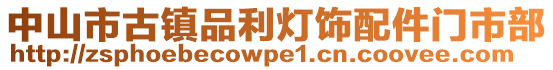 中山市古镇品利灯饰配件门市部
http://zsphoebecowpe1.cn.coovee.com